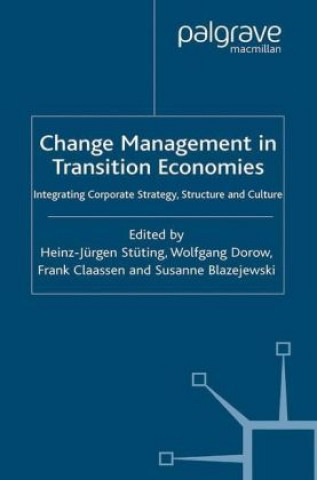 palgrave
macmillan

Change Management in Transition Economies

Integrating Corporate Strategy, Structure and Culture

Edited by
Heinz-Jürgen Stüting, Wolfgang Dorow, Frank Claassen and Susanne Blazejewski